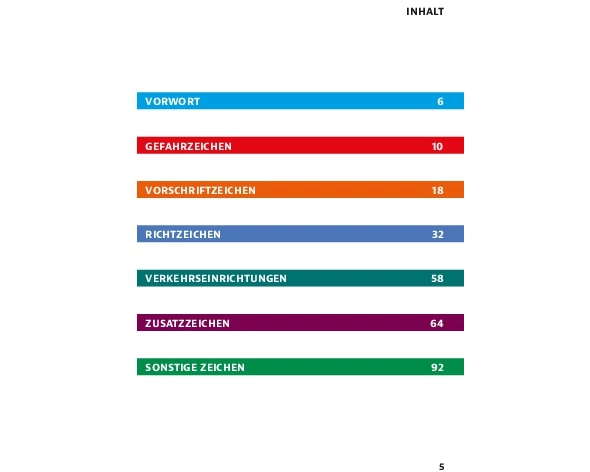 INHALT

VORWORT 6

GEFAHRZEICHEN 10

VORSCHRIFTZEICHEN 18

RICHTZEICHEN 32

VERKEHRSEINRICHTUNGEN 58

ZUSATZZEICHEN 64

SONSTIGE ZEICHEN 92

5